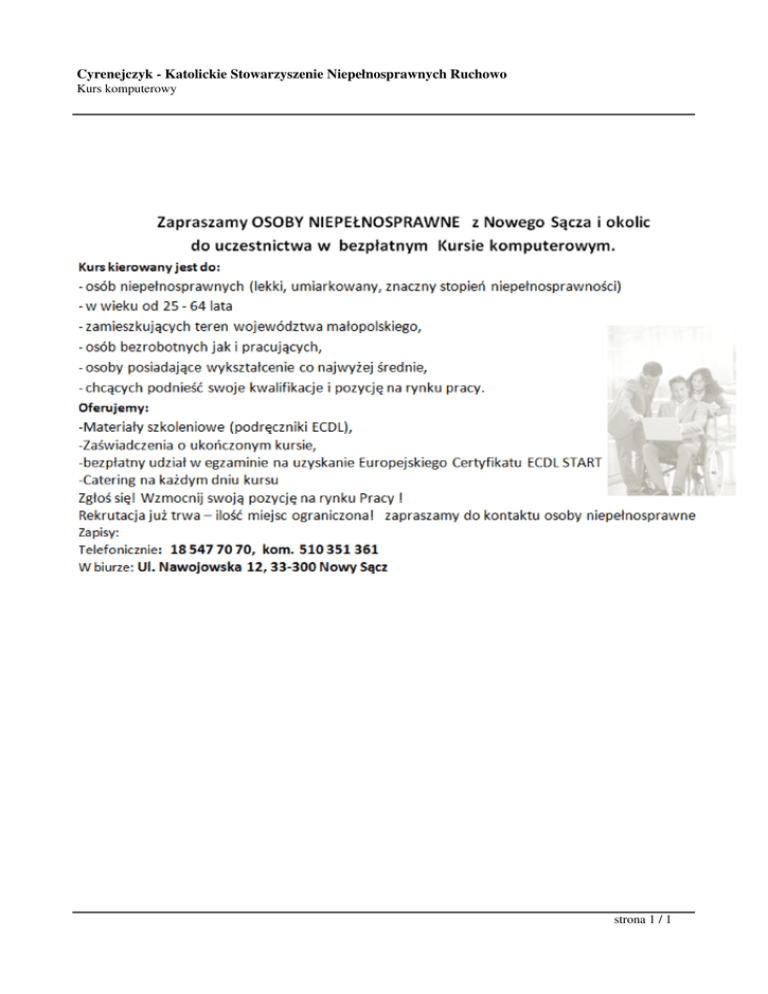 Cyrenejczyk - Katolickie Stowarzyszenie Niepełnosprawnych Ruchowo
Kurs komputerowy

Zapraszamy OSOBY NIEPEŁNOSPRAWNE z Nowego Sącza i okolic do uczestnictwa w bezpłatnym Kursie komputerowym.

Kurs kierowany jest do:
- osób niepełnosprawnych (lekki, umiarkowany, znaczny stopień niepełnosprawności)
- w wieku od 25 - 64 lata
- zamieszkujących teren województwa małopolskiego,
- osób bezrobotnych jak i pracujących,
- osoby posiadające wykształcenie co najwyżej średnie,
- chcących podnieść swoje kwalifikacje i pozycję na rynku pracy.

Oferujemy:
-Materiały szkoleniowe (podręczniki ECDL),
-Zaświadczenia o ukończonym kursie,
-bezpłatny udział w egzaminie na uzyskanie Europejskiego Certyfikatu ECDL START
-Catering na każdym dniu kursu
Zgłoś się! Wzmocnij swoją pozycję na rynku Pracy !
Rekrutacja już trwa – ilość miejsc ograniczona! zapraszamy do kontaktu osoby niepełnosprawne
Zapisy:
Telefonicznie: 18 547 70 70, kom. 510 351 361
W biurze: Ul. Nawojowska 12, 33-300 Nowy Sącz

strona 1 / 1